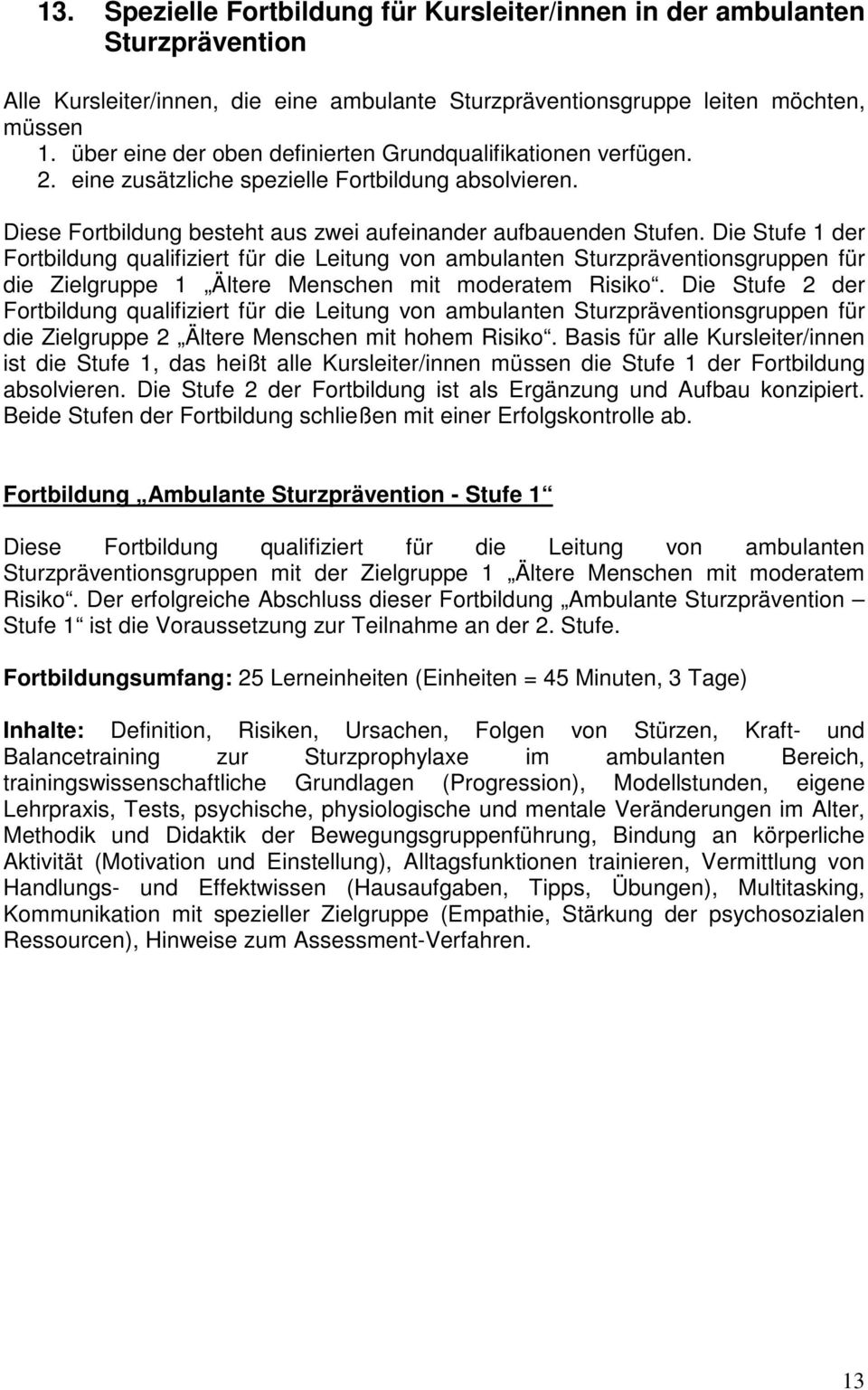 13. Spezielle Fortbildung für Kursleiter/innen in der ambulanten Sturzprävention

Alle Kursleiter/innen, die eine ambulante Sturzpräventionsgruppe leiten möchten, müssen
1. über eine der oben definierten Grundqualifikationen verfügen.
2. eine zusätzliche spezielle Fortbildung absolvieren.

Diese Fortbildung besteht aus zwei aufeinander aufbauenden Stufen. Die Stufe 1 der Fortbildung qualifiziert für die Leitung von ambulanten Sturzpräventionsgruppen für die Zielgruppe 1 „Ältere Menschen mit moderatem Risiko“. Die Stufe 2 der Fortbildung qualifiziert für die Leitung von ambulanten Sturzpräventionsgruppen für die Zielgruppe 2 „Ältere Menschen mit hohem Risiko“. Basis für alle Kursleiter/innen ist die Stufe 1, das heißt alle Kursleiter/innen müssen die Stufe 1 der Fortbildung absolvieren. Die Stufe 2 der Fortbildung ist als Ergänzung und Aufbau konzipiert. Beide Stufen der Fortbildung schließen mit einer Erfolgskontrolle ab.

Fortbildung „Ambulante Sturzprävention - Stufe 1“

Diese Fortbildung qualifiziert für die Leitung von ambulanten Sturzpräventionsgruppen mit der Zielgruppe 1 „Ältere Menschen mit moderatem Risiko“. Der erfolgreiche Abschluss dieser Fortbildung „Ambulante Sturzprävention – Stufe 1“ ist die Voraussetzung zur Teilnahme an der 2. Stufe.

Fortbildungsumfang: 25 Lerneinheiten (Einheiten = 45 Minuten, 3 Tage)

Inhalte: Definition, Risiken, Ursachen, Folgen von Stürzen, Kraft- und Balancetraining zur Sturzprophylaxe im ambulanten Bereich, trainingswissenschaftliche Grundlagen (Progression), Modellstunden, eigene Lehrpraxis, Tests, psychische, physiologische und mentale Veränderungen im Alter, Methodik und Didaktik der Bewegungsgruppenführung, Bindung an körperliche Aktivität (Motivation und Einstellung), Alltagsfunktionen trainieren, Vermittlung von Handlungs- und Effektwissen (Hausaufgaben, Tipps, Übungen), Multitasking, Kommunikation mit spezieller Zielgruppe (Empathie, Stärkung der psychosozialen Ressourcen), Hinweise zum Assessment-Verfahren.

13